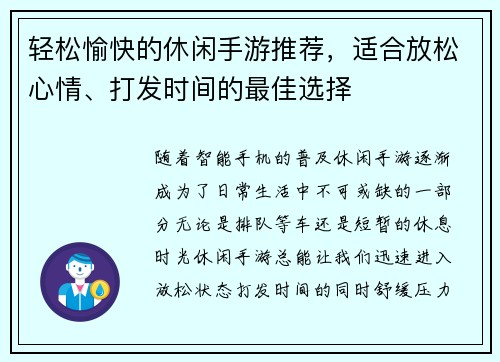 轻松愉快的休闲手游推荐，适合放松心情、打发时间的最佳选择

随着智能手机的普及休闲手游逐渐成为了日常生活中不可或缺的一部分无论是排队等车还是短暂的休息时光休闲手游总能让我们迅速进入放松状态打发时间的同时舒缓压力